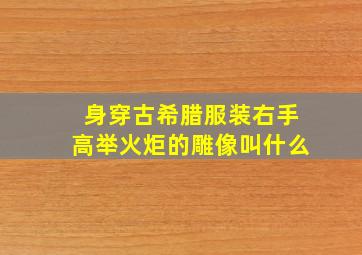 身穿古希腊服装右手高举火炬的雕像叫什么